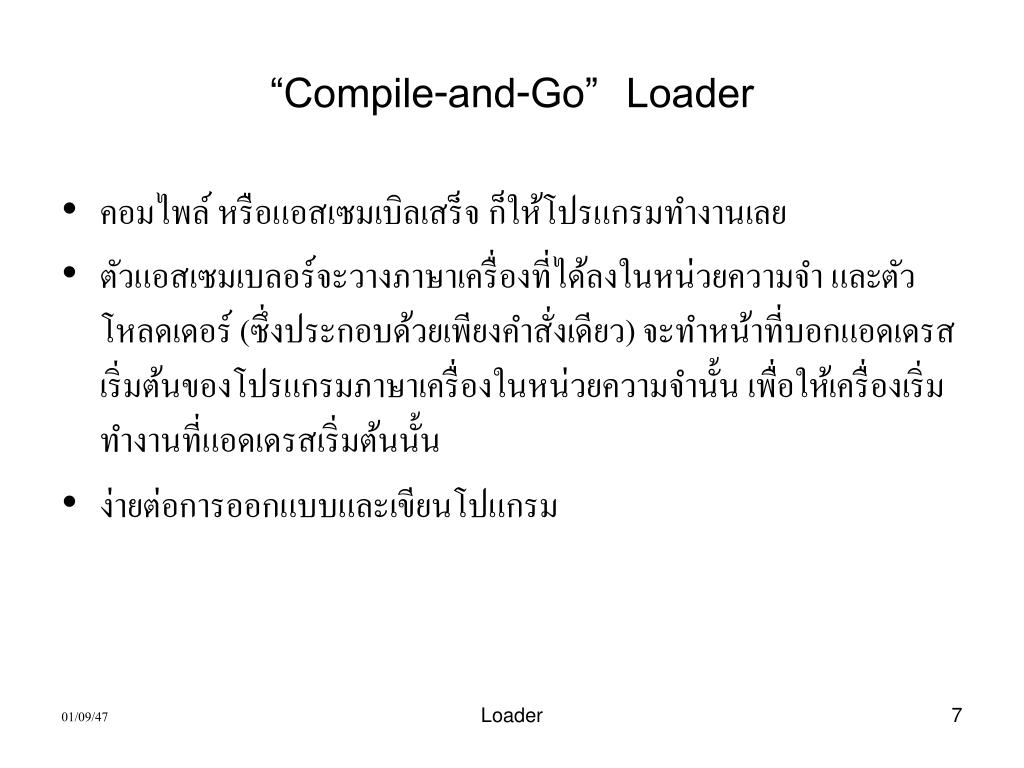 “Compile-and-Go” Loader

• คอมไพล์ หรือแอสเซมเบิลเสร็จ ก็ให้โปรแกรมทำงานเลย

• ตัวแอสเซมเบลอร์จะวางภาษาเครื่องที่ได้ลงในหน่วยความจำ และตัวโหลดเดอร์ (ซึ่งประกอบด้วยเพียงคำสั่งเดียว) จะทำหน้าที่บอกแอดเดรสเริ่มต้นของโปรแกรมภาษาเครื่องในหน่วยความจำนั้น เพื่อให้เครื่องเริ่มทำงานที่แอดเดรสเริ่มต้นนั้น

• ง่ายต่อการออกแบบและเขียนโปแกรม

01/09/47 Loader 7